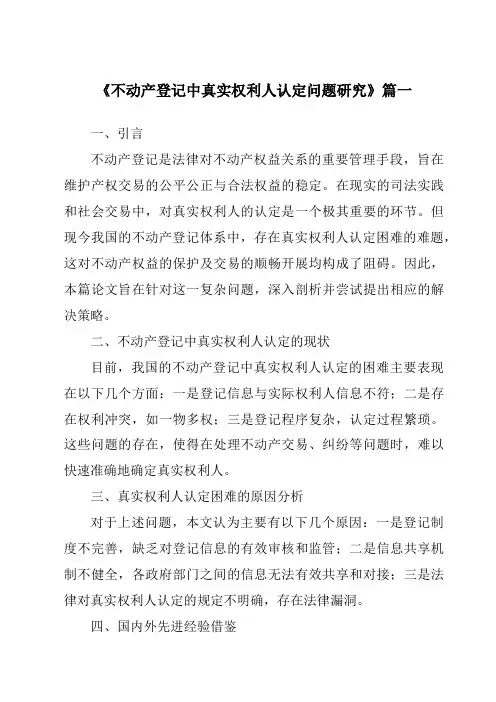 《不动产登记中真实权利人认定问题研究》篇一

一、引言

不动产登记是法律对不动产权益关系的重要管理手段，旨在维护产权交易的公平公正与合法权益的稳定。在现实的司法实践和社会交易中，对真实权利人的认定是一个极其重要的环节。但现今我国的不动产登记体系中，存在真实权利人认定困难的难题，这对不动产权益的保护及交易的顺畅开展均构成了阻碍。因此，本篇论文旨在针对这一复杂问题，深入剖析并尝试提出相应的解决策略。

二、不动产登记中真实权利人认定的现状

目前，我国的不动产登记中真实权利人认定的困难主要表现在以下几个方面：一是登记信息与实际权利人信息不符；二是存在权利冲突，如一物多权；三是登记程序复杂，认定过程繁琐。这些问题的存在，使得在处理不动产交易、纠纷等问题时，难以快速准确地确定真实权利人。

三、真实权利人认定困难的原因分析

对于上述问题，本文认为主要有以下几个原因：一是登记制度不完善，缺乏对登记信息的有效审核和监管；二是信息共享机制不健全，各政府部门之间的信息无法有效共享和对接；三是法律对真实权利人认定的规定不明确，存在法律漏洞。

四、国内外先进经验借鉴